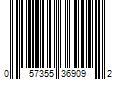 0 57355 36909 2